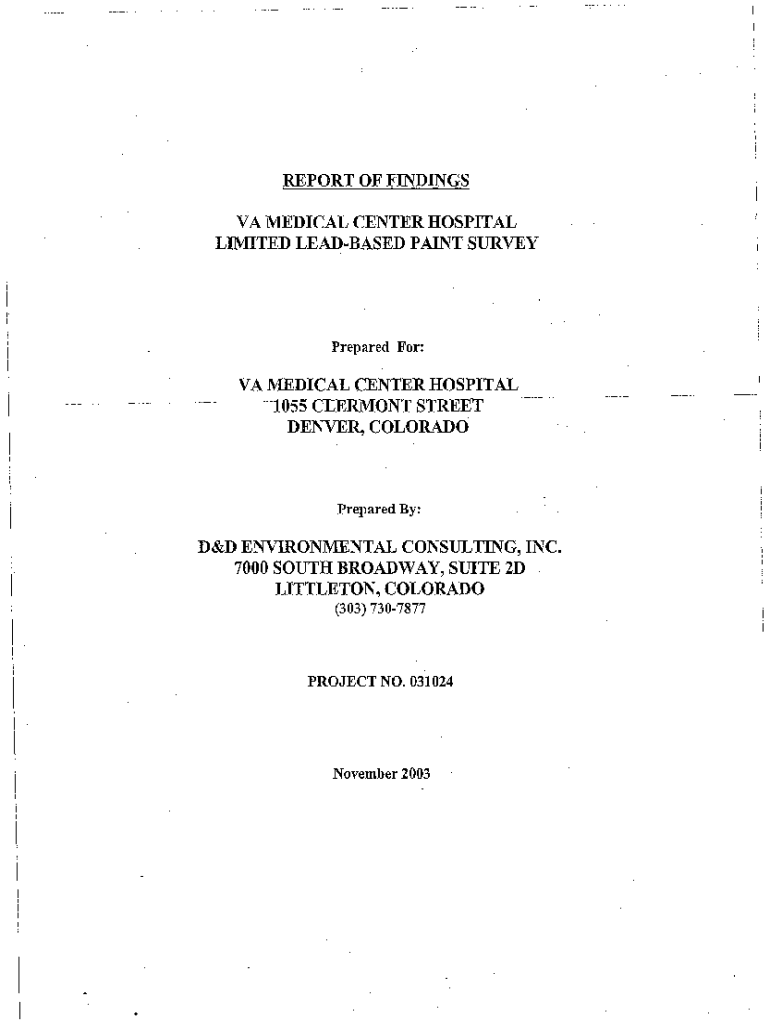 REPORT OF FINDINGS

VA MEDICAL CENTER HOSPITAL
LIMITED LEAD-BASED PAINT SURVEY

Prepared For:

VA MEDICAL CENTER HOSPITAL
1055 CLERMONT STREET
DENVER, COLORADO

Prepared By:

D&D ENVIRONMENTAL CONSULTING, INC.
7000 SOUTH BROADWAY, SUITE 2D
LITTLETON, COLORADO
(303) 730-7877

PROJECT NO. 031024

November 2003